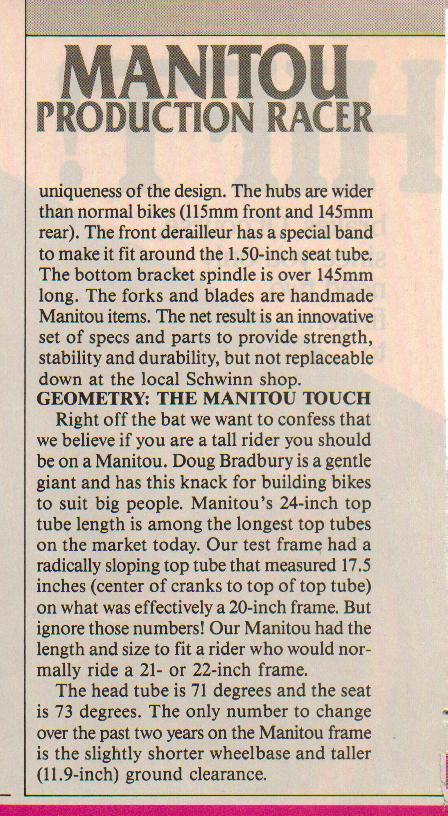 MANITOU
PRODUCTION RACER

uniqueness of the design. The hubs are wider than normal bikes (115mm front and 145mm rear). The front derailleur has a special band to make it fit around the 1.50-inch seat tube. The bottom bracket spindle is over 145mm long. The forks and blades are handmade Manitou items. The net result is an innovative set of specs and parts to provide strength, stability and durability, but not replaceable down at the local Schwinn shop.

GEOMETRY: THE MANITOU TOUCH

Right off the bat we want to confess that we believe if you are a tall rider you should be on a Manitou. Doug Bradbury is a gentle giant and has this knack for building bikes to suit big people. Manitou's 24-inch top tube length is among the longest top tubes on the market today. Our test frame had a radically sloping top tube that measured 17.5 inches (center of cranks to top of top tube) on what was effectively a 20-inch frame. But ignore those numbers! Our Manitou had the length and size to fit a rider who would normally ride a 21- or 22-inch frame.

The head tube is 71 degrees and the seat is 73 degrees. The only number to change over the past two years on the Manitou frame is the slightly shorter wheelbase and taller (11.9-inch) ground clearance.